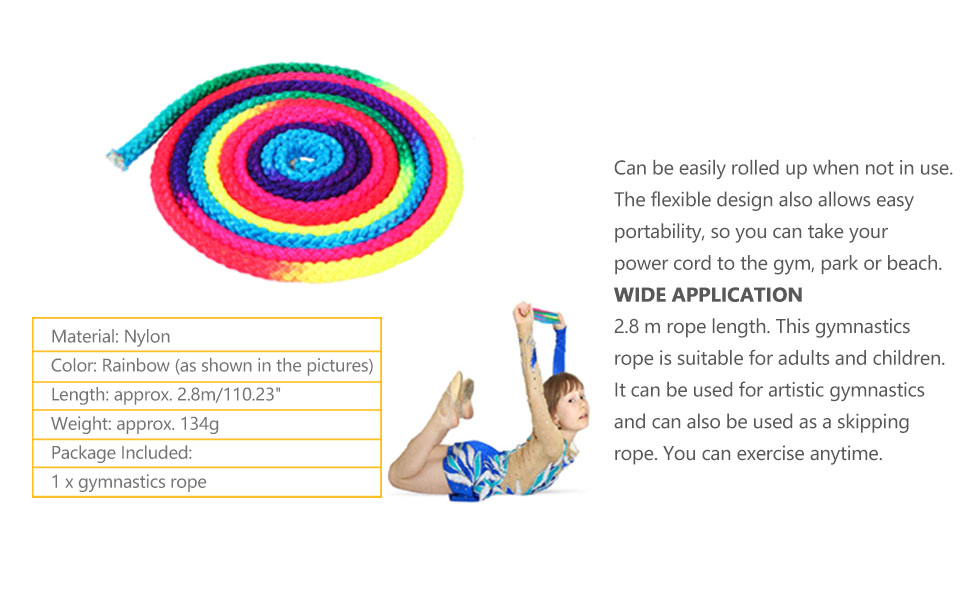 Material: Nylon
Color: Rainbow (as shown in the pictures)
Length: approx. 2.8m/110.23"
Weight: approx. 134g
Package Included:
1 x gymnastics rope

Can be easily rolled up when not in use. The flexible design also allows easy portability, so you can take your power cord to the gym, park or beach.

WIDE APPLICATION

2.8 m rope length. This gymnastics rope is suitable for adults and children. It can be used for artistic gymnastics and can also be used as a skipping rope. You can exercise anytime.